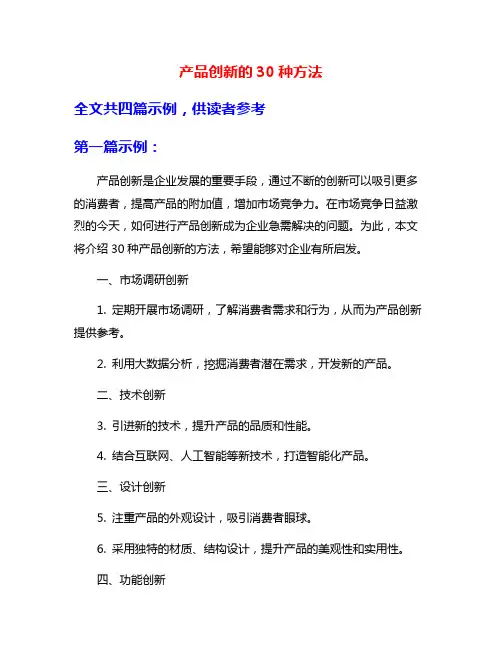 产品创新的 30 种方法

全文共四篇示例，供读者参考

第一篇示例：

产品创新是企业发展的重要手段，通过不断的创新可以吸引更多的消费者，提高产品的附加值，增加市场竞争力。在市场竞争日益激烈的今天，如何进行产品创新成为企业急需解决的问题。为此，本文将介绍 30 种产品创新的方法，希望能够对企业有所启发。

一、市场调研创新

1. 定期开展市场调研，了解消费者需求和行为，从而为产品创新提供参考。

2. 利用大数据分析，挖掘消费者潜在需求，开发新的产品。

二、技术创新

3. 引进新的技术，提升产品的品质和性能。

4. 结合互联网、人工智能等新技术，打造智能化产品。

三、设计创新

5. 注重产品的外观设计，吸引消费者眼球。

6. 采用独特的材质、结构设计，提升产品的美观性和实用性。

四、功能创新